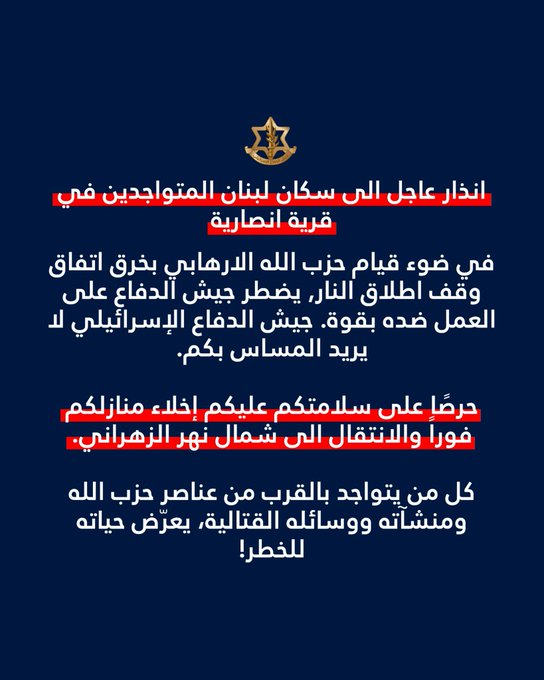 انذار عاجل الى سكان لبنان المتواجدين في قرية انصارية

في ضوء قيام حزب الله الارهابي بخرق اتفاق وقف اطلاق النار, يضطر جيش الدفاع على العمل ضده بقوة. جيش الدفاع الإسرائيلي لا يريد المساس بكم.

حرصًا على سلامتكم عليكم إخلاء منازلكم فوراً والانتقال الى شمال نهر الزهراني.

كل من يتواجد بالقرب من عناصر حزب الله ومنشآته ووسائله القتالية، يعرّض حياته للخطر!